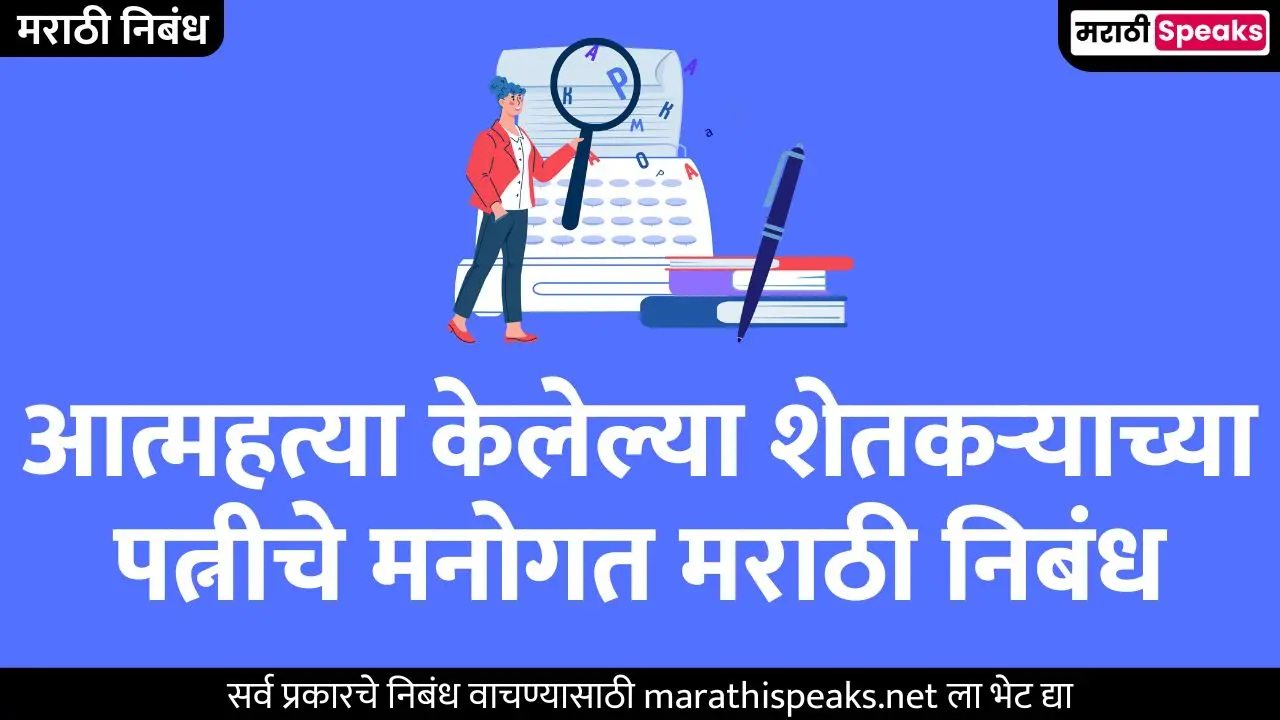 मराठी निबंध

मराठी Speaks

आत्महत्या केलेल्या शेतकऱ्याच्या पत्नीचे मनोगत मराठी निबंध

सर्व प्रकारचे निबंध वाचण्यासाठी marathispeaks.net ला भेट द्या